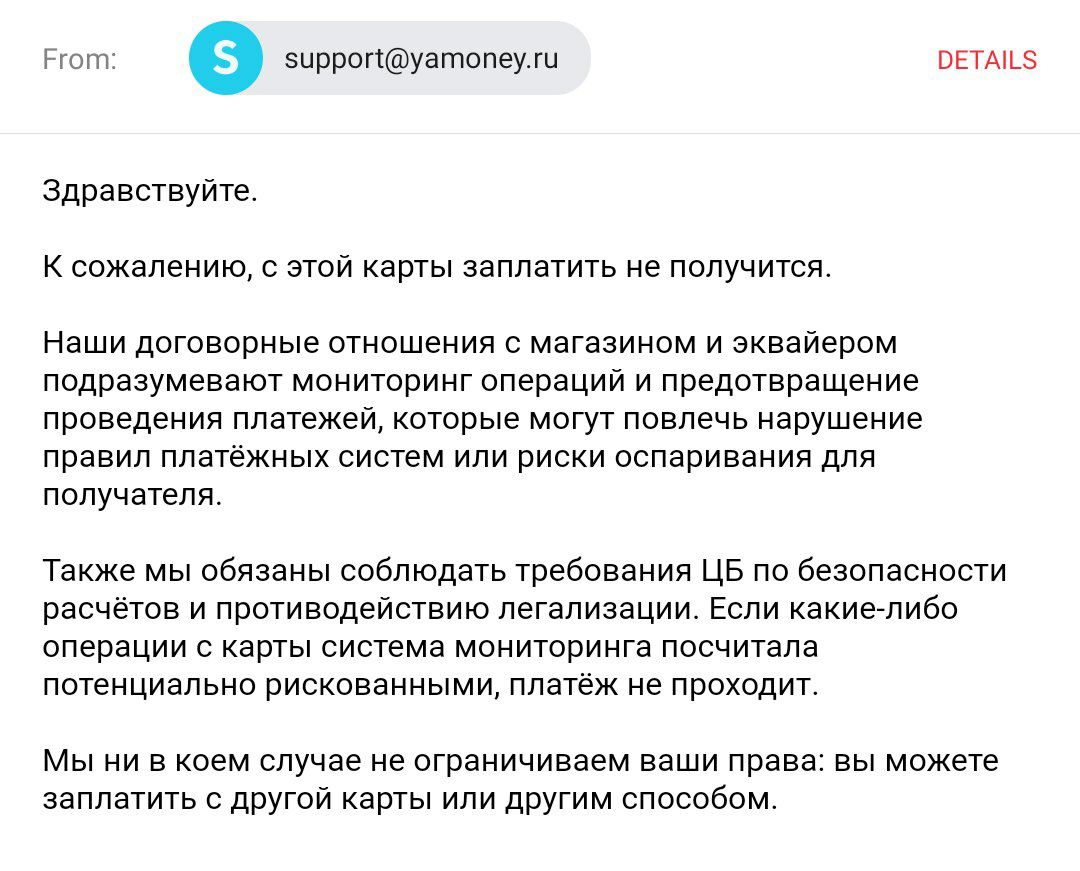 From: S support@yamoney.ru DETAILS

Здравствуйте.

К сожалению, с этой карты заплатить не получится.

Наши договорные отношения с магазином и эквайером подразумевают мониторинг операций и предотвращение проведения платежей, которые могут повлечь нарушение правил платёжных систем или риски оспаривания для получателя.

Также мы обязаны соблюдать требования ЦБ по безопасности расчётов и противодействию легализации. Если какие-либо операции с карты система мониторинга посчитала потенциально рискованными, платёж не проходит.

Мы ни в коем случае не ограничиваем ваши права: вы можете заплатить с другой карты или другим способом.